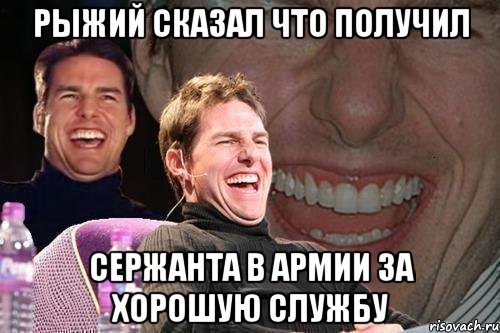 РЫЖИЙ СКАЗАЛ ЧТО ПОЛУЧИЛ

СЕРЖАНТА В АРМИИ ЗА ХОРОШУЮ СЛУЖБУ

risovach.ru